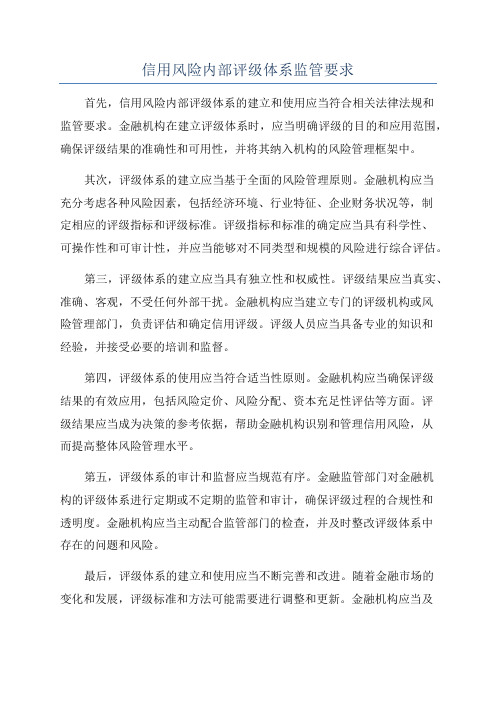 信用风险内部评级体系监管要求

首先，信用风险内部评级体系的建立和使用应当符合相关法律法规和监管要求。金融机构在建立评级体系时，应当明确评级的目的和应用范围，确保评级结果的准确性和可用性，并将其纳入机构的风险管理框架中。

其次，评级体系的建立应当基于全面的风险管理原则。金融机构应当充分考虑各种风险因素，包括经济环境、行业特征、企业财务状况等，制定相应的评级指标和评级标准。评级指标和标准的确定应当具有科学性、可操作性和可审计性，并应当能够对不同类型和规模的风险进行综合评估。

第三，评级体系的建立应当具有独立性和权威性。评级结果应当真实、准确、客观，不受任何外部干扰。金融机构应当建立专门的评级机构或风险管理部门，负责评估和确定信用评级。评级人员应当具备专业的知识和经验，并接受必要的培训和监督。

第四，评级体系的使用应当符合适当性原则。金融机构应当确保评级结果的有效应用，包括风险定价、风险分配、资本充足性评估等方面。评级结果应当成为决策的参考依据，帮助金融机构识别和管理信用风险，从而提高整体风险管理水平。

第五，评级体系的审计和监督应当规范有序。金融监管部门对金融机构的评级体系进行定期或不定期的监管和审计，确保评级过程的合规性和透明度。金融机构应当主动配合监管部门的检查，并及时整改评级体系中存在的问题和风险。

最后，评级体系的建立和使用应当不断完善和改进。随着金融市场的变化和发展，评级标准和方法可能需要进行调整和更新。金融机构应当及